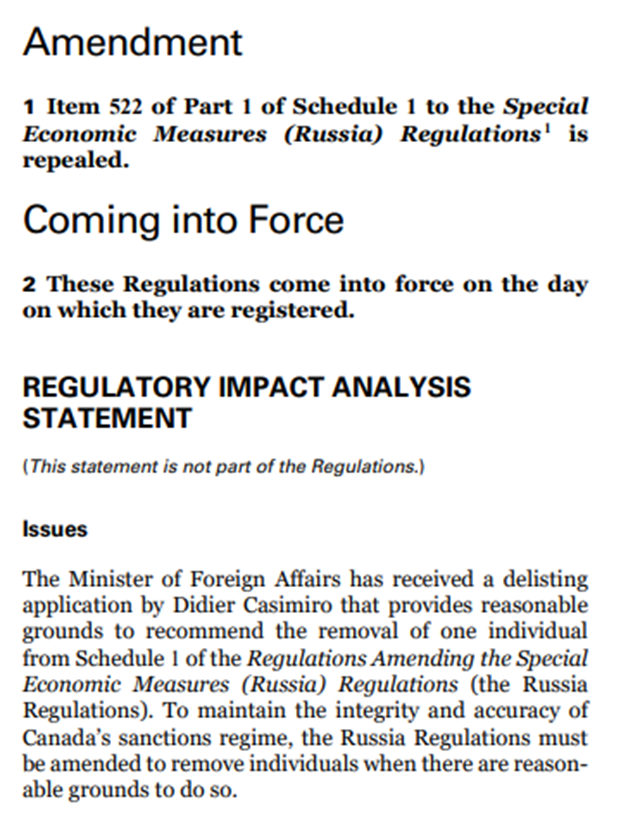 Amendment

1 Item 522 of Part 1 of Schedule 1 to the Special Economic Measures (Russia) Regulations$^{1}$ is repealed.

Coming into Force

2 These Regulations come into force on the day on which they are registered.

REGULATORY IMPACT ANALYSIS STATEMENT

(This statement is not part of the Regulations.)

Issues

The Minister of Foreign Affairs has received a delisting application by Didier Casimiro that provides reasonable grounds to recommend the removal of one individual from Schedule 1 of the Regulations Amending the Special Economic Measures (Russia) Regulations (the Russia Regulations). To maintain the integrity and accuracy of Canada's sanctions regime, the Russia Regulations must be amended to remove individuals when there are reasonable grounds to do so.